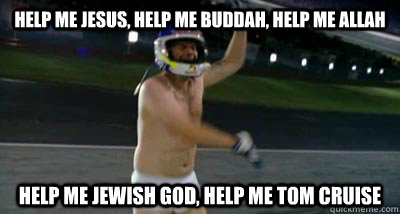 HELP ME JESUS, HELP ME BUDDAH, HELP ME ALLAH

HELP ME JEWISH GOD, HELP ME TOM CRUISE

quickmeme.com